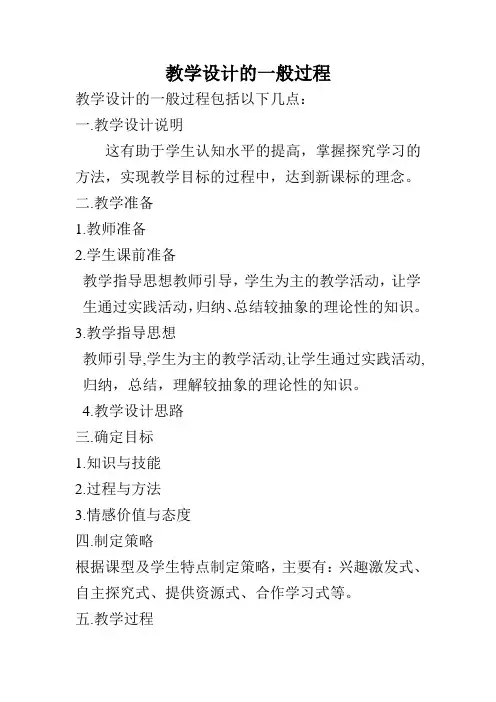 教学设计的一般过程

教学设计的一般过程包括以下几点：

一.教学设计说明

这有助于学生认知水平的提高，掌握探究学习的方法，实现教学目标的过程中，达到新课标的理念。

二.教学准备

1.教师准备

2.学生课前准备

教学指导思想教师引导，学生为主的教学活动，让学生通过实践活动，归纳、总结较抽象的理论性的知识。

3.教学指导思想

教师引导,学生为主的教学活动,让学生通过实践活动,归纳，总结，理解较抽象的理论性的知识。

4.教学设计思路

三.确定目标

1.知识与技能

2.过程与方法

3.情感价值与态度

四.制定策略

根据课型及学生特点制定策略，主要有：兴趣激发式、自主探究式、提供资源式、合作学习式等。

五.教学过程